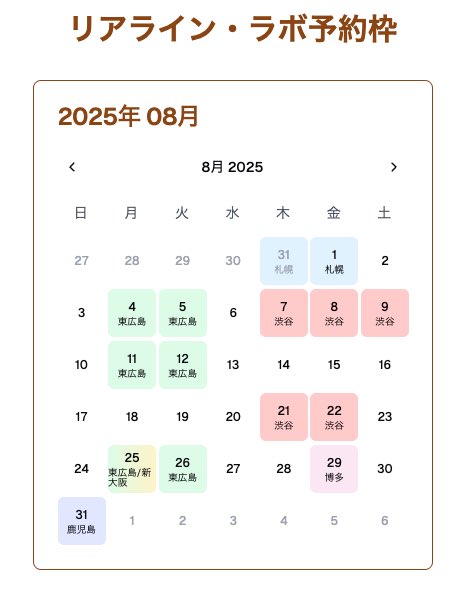 リアライン・ラボ予約枠

2025年 08月

‹ 8月 2025 ›

| 日 | 月 | 火 | 水 | 木 | 金 | 土 |
|---|---|---|---|---|---|---|
| 27 | 28 | 29 | 30 | 31 札幌 | 1 札幌 | 2 |
| 3 | 4 東広島 | 5 東広島 | 6 | 7 渋谷 | 8 渋谷 | 9 渋谷 |
| 10 | 11 東広島 | 12 東広島 | 13 | 14 | 15 | 16 |
| 17 | 18 | 19 | 20 | 21 渋谷 | 22 渋谷 | 23 |
| 24 | 25 東広島/新大阪 | 26 東広島 | 27 | 28 | 29 博多 | 30 |
| 31 鹿児島 | 1 | 2 | 3 | 4 | 5 | 6 |